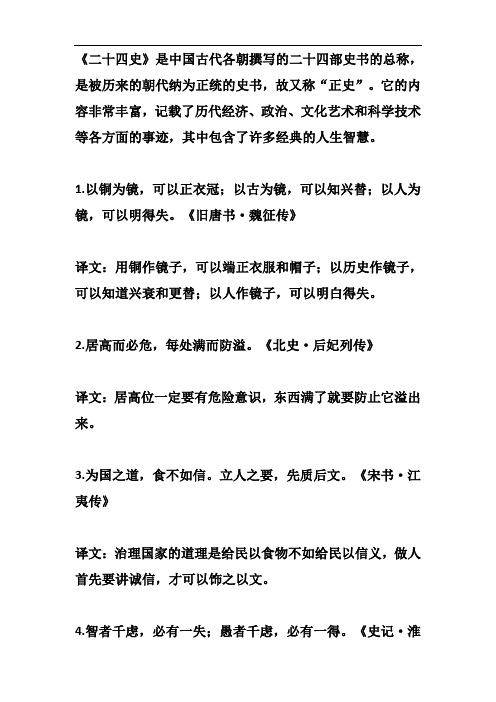 《二十四史》是中国古代各朝撰写的二十四部史书的总称，是被历来的朝代纳为正统的史书，故又称“正史”。它的内容非常丰富，记载了历代经济、政治、文化艺术和科学技术等各方面的事迹，其中包含了许多经典的人生智慧。

1.以铜为镜，可以正衣冠；以古为镜，可以知兴替；以人为镜，可以明得失。《旧唐书·魏征传》

译文：用铜作镜子，可以端正衣服和帽子；以历史作镜子，可以知道兴衰和更替；以人作镜子，可以明白得失。

2.居高而必危，每处满而防溢。《北史·后妃列传》

译文：居高位一定要有危险意识，东西满了就要防止它溢出来。

3.为国之道，食不如信。立人之要，先质后文。《宋书·江夷传》

译文：治理国家的道理是给民以食物不如给民以信义，做人首先要讲诚信，才可以饰之以文。

4.智者千虑，必有一失；愚者千虑，必有一得。《史记·淮